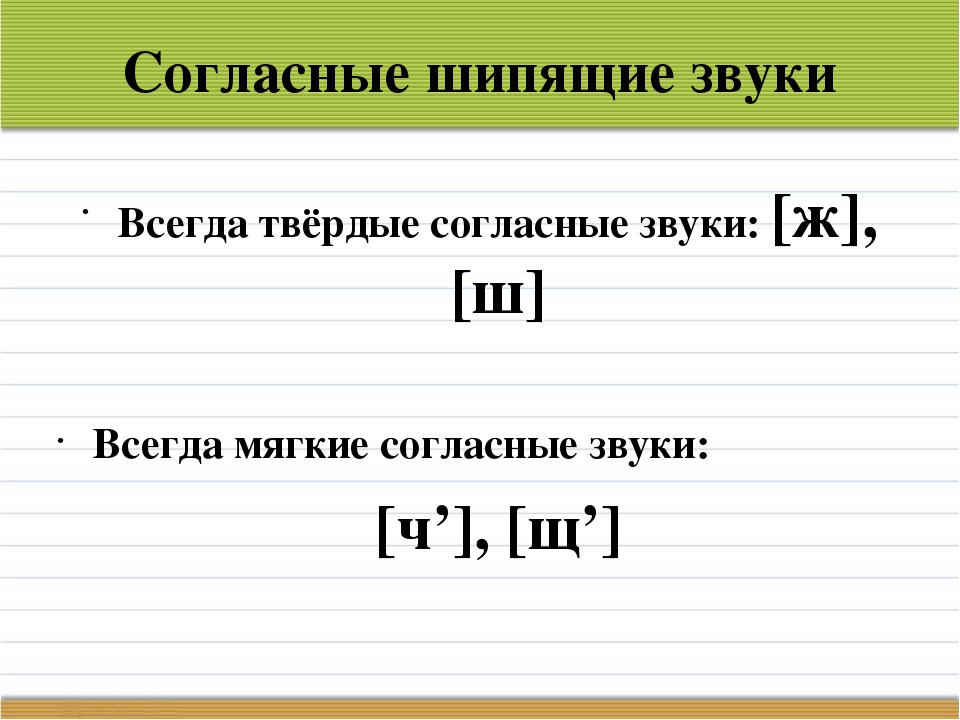 Согласные шипящие звуки

· Всегда твёрдые согласные звуки: [ж], [ш]

· Всегда мягкие согласные звуки:

[ч’], [щ’]